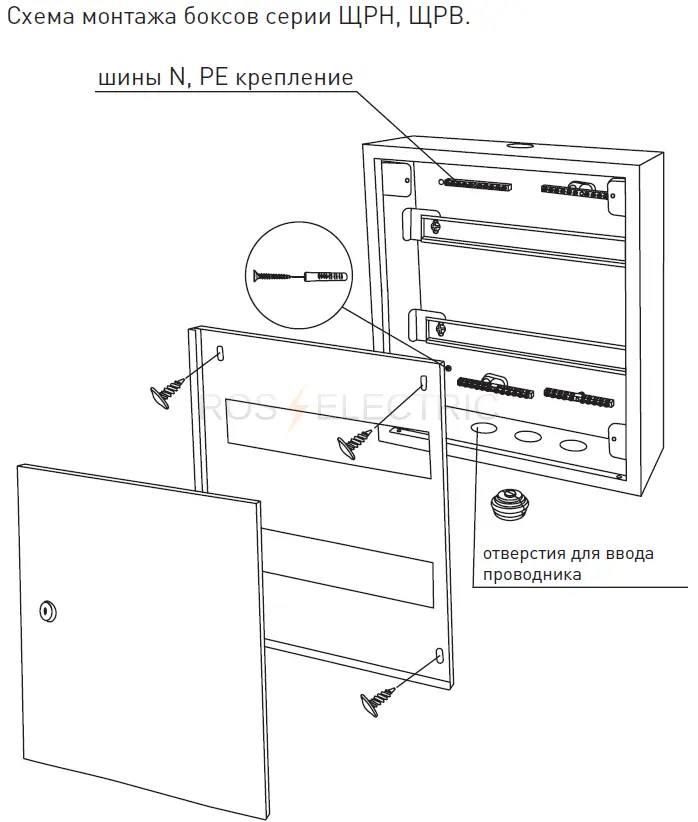 Схема монтажа боксов серии ЩРН, ЩРВ.

шины N, PE крепление

RDS ELECTRIC

отверстия для ввода проводника